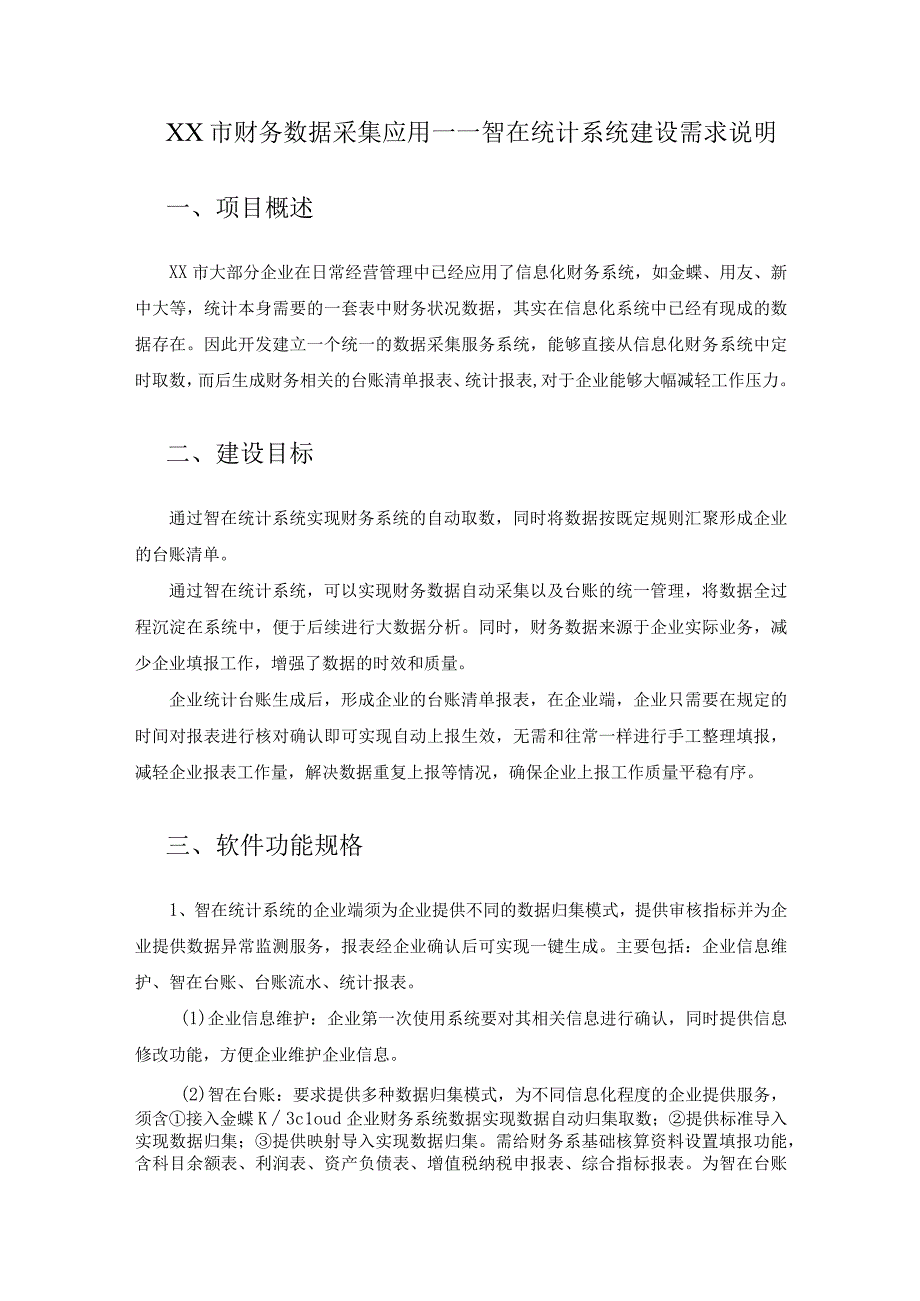 XX市财务数据采集应用一一智在统计系统建设需求说明

一、项目概述

XX市大部分企业在日常经营管理中已经应用了信息化财务系统，如金蝶、用友、新中大等，统计本身需要的一套表中财务状况数据，其实在信息化系统中已经有现成的数据存在。因此开发建立一个统一的数据采集服务系统，能够直接从信息化财务系统中定时取数，而后生成财务相关的台账清单报表、统计报表，对于企业能够大幅减轻工作压力。

二、建设目标

通过智在统计系统实现财务系统的自动取数，同时将数据按既定规则汇聚形成企业的台账清单。

通过智在统计系统，可以实现财务数据自动采集以及台账的统一管理，将数据全过程沉淀在系统中，便于后续进行大数据分析。同时，财务数据来源于企业实际业务，减少企业填报工作，增强了数据的时效和质量。

企业统计台账生成后，形成企业的台账清单报表，在企业端，企业只需要在规定的时间对报表进行核对确认即可实现自动上报生效，无需和往常一样进行手工整理填报，减轻企业报表工作量，解决数据重复上报等情况，确保企业上报工作质量平稳有序。

三、软件功能规格

1、智在统计系统的企业端须为企业提供不同的数据归集模式，提供审核指标并为企业提供数据异常监测服务，报表经企业确认后可实现一键生成。主要包括：企业信息维护、智在台账、台账流水、统计报表。

(1)企业信息维护：企业第一次使用系统要对其相关信息进行确认，同时提供信息修改功能，方便企业维护企业信息。

(2)智在台账：要求提供多种数据归集模式，为不同信息化程度的企业提供服务，须含①接入金蝶K／3cloud企业财务系统数据实现数据自动归集取数；②提供标准导入实现数据归集；③提供映射导入实现数据归集。需给财务系基础核算资料设置填报功能，含科目余额表、利润表、资产负债表、增值税纳税申报表、综合指标报表。为智在台账